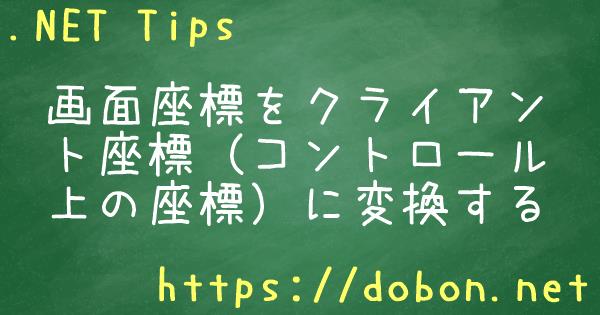 .NET Tips

画面座標をクライアント座標（コントロール上の座標）に変換する

https://dobon.net